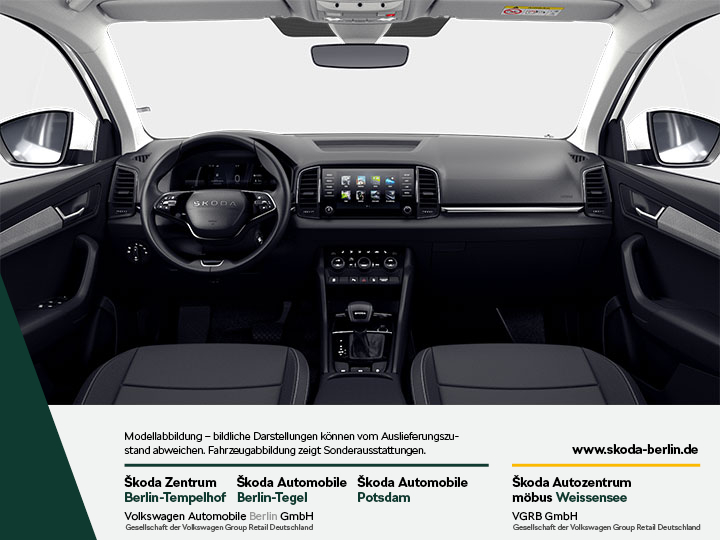 ŠKODA

Modellabbildung – bildliche Darstellungen können vom Auslieferungszustand abweichen. Fahrzeugabbildung zeigt Sonderausstattungen.

www.skoda-berlin.de

Škoda Zentrum Berlin-Tempelhof

Škoda Automobile Berlin-Tegel

Škoda Automobile Potsdam

Volkswagen Automobile Berlin GmbH
Gesellschaft der Volkswagen Group Retail Deutschland

Škoda Autozentrum möbus Weissensee

VGRB GmbH
Gesellschaft der Volkswagen Group Retail Deutschland